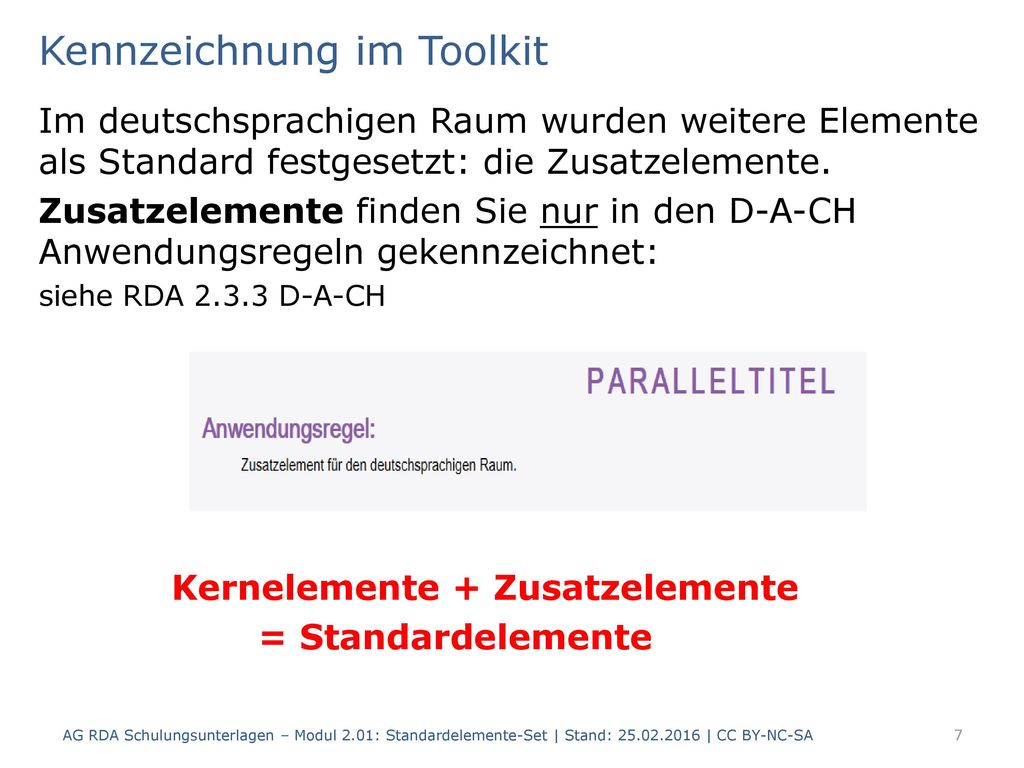 Kennzeichnung im Toolkit

Im deutschsprachigen Raum wurden weitere Elemente als Standard festgesetzt: die Zusatzelemente.

Zusatzelemente finden Sie nur in den D-A-CH Anwendungsregeln gekennzeichnet:

siehe RDA 2.3.3 D-A-CH

PARALLELTITEL

Anwendungsregel:

Zusatzelement für den deutschsprachigen Raum.

Kernelemente + Zusatzelemente
= Standardelemente

AG RDA Schulungsunterlagen – Modul 2.01: Standardelemente-Set | Stand: 25.02.2016 | CC BY-NC-SA 7